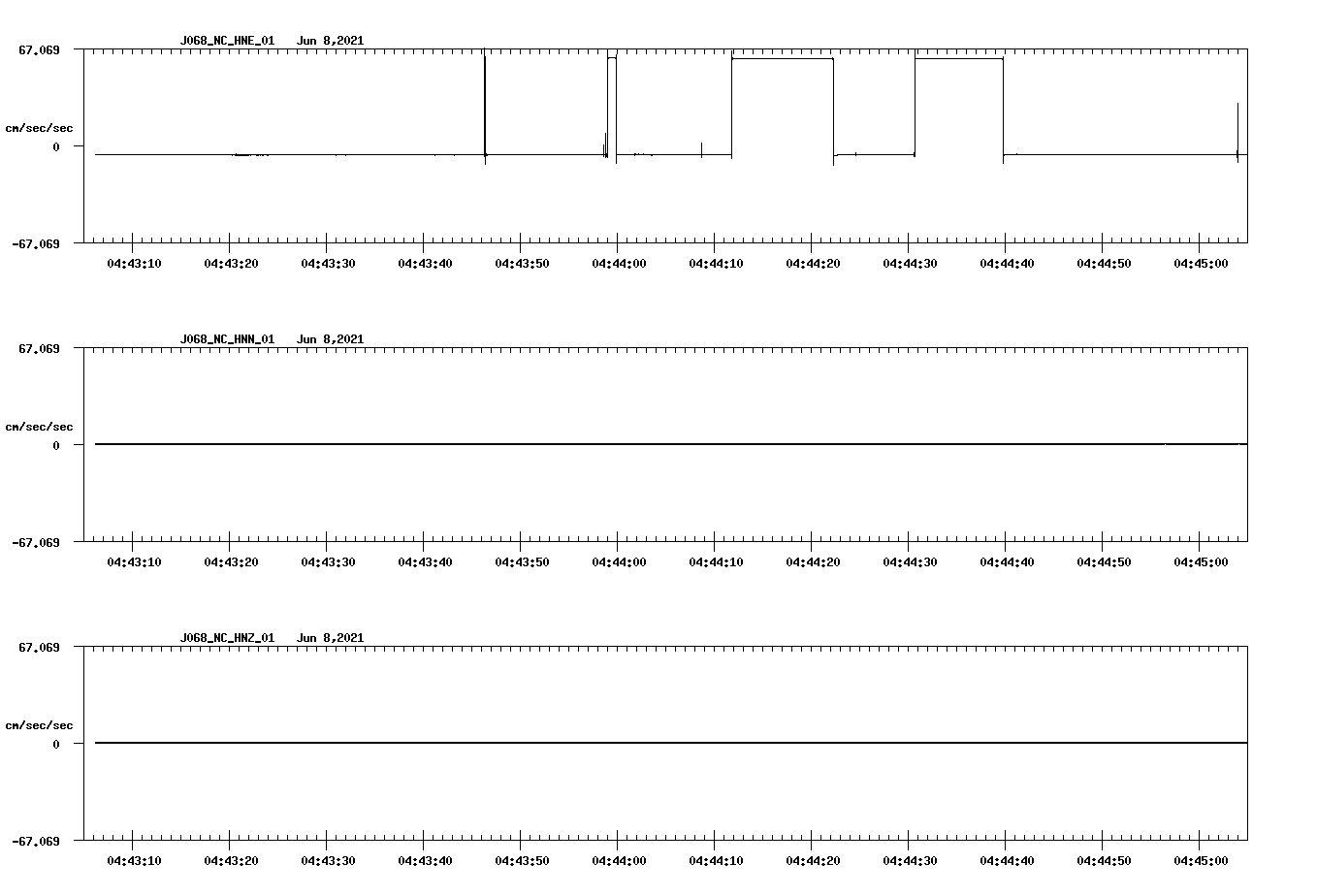 J068_NC_HNE_01 Jun 8,2021

67.069

cm/sec/sec

0

-67.069

04:43:10 04:43:20 04:43:30 04:43:40 04:43:50 04:44:00 04:44:10 04:44:20 04:44:30 04:44:40 04:44:50 04:45:00

J068_NC_HNN_01 Jun 8,2021

67.069

cm/sec/sec

0

-67.069

04:43:10 04:43:20 04:43:30 04:43:40 04:43:50 04:44:00 04:44:10 04:44:20 04:44:30 04:44:40 04:44:50 04:45:00

J068_NC_HNZ_01 Jun 8,2021

67.069

cm/sec/sec

0

-67.069

04:43:10 04:43:20 04:43:30 04:43:40 04:43:50 04:44:00 04:44:10 04:44:20 04:44:30 04:44:40 04:44:50 04:45:00